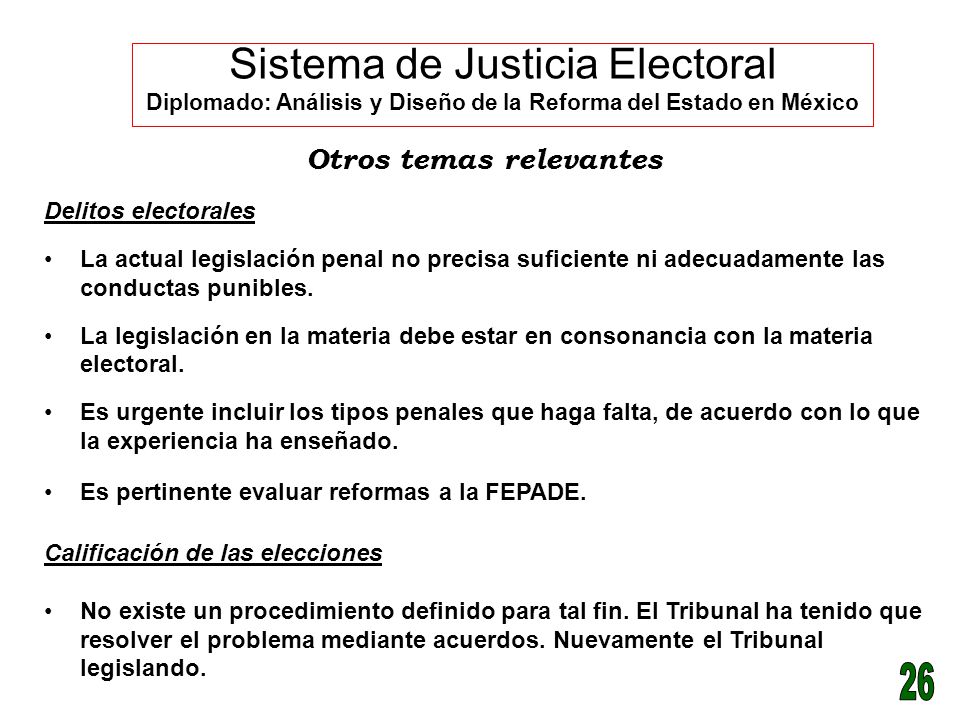 Sistema de Justicia Electoral
Diplomado: Análisis y Diseño de la Reforma del Estado en México

Otros temas relevantes

Delitos electorales

• La actual legislación penal no precisa suficiente ni adecuadamente las conductas punibles.

• La legislación en la materia debe estar en consonancia con la materia electoral.

• Es urgente incluir los tipos penales que haga falta, de acuerdo con lo que la experiencia ha enseñado.

• Es pertinente evaluar reformas a la FEPADE.

Calificación de las elecciones

• No existe un procedimiento definido para tal fin. El Tribunal ha tenido que resolver el problema mediante acuerdos. Nuevamente el Tribunal legislando.

26